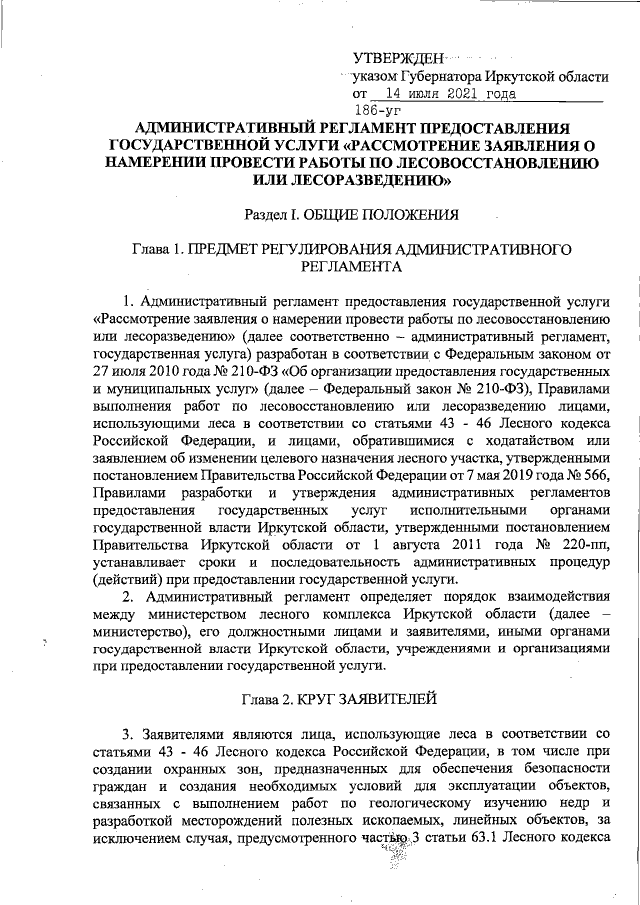 УТВЕРЖДЕН
указом Губернатора Иркутской области
от 14 июля 2021 года
186-уг

АДМИНИСТРАТИВНЫЙ РЕГЛАМЕНТ ПРЕДОСТАВЛЕНИЯ ГОСУДАРСТВЕННОЙ УСЛУГИ «РАССМОТРЕНИЕ ЗАЯВЛЕНИЯ О НАМЕРЕНИИ ПРОВЕСТИ РАБОТЫ ПО ЛЕСОВОССТАНОВЛЕНИЮ ИЛИ ЛЕСОРАЗВЕДЕНИЮ»

Раздел I. ОБЩИЕ ПОЛОЖЕНИЯ

Глава 1. ПРЕДМЕТ РЕГУЛИРОВАНИЯ АДМИНИСТРАТИВНОГО РЕГЛАМЕНТА

1. Административный регламент предоставления государственной услуги «Рассмотрение заявления о намерении провести работы по лесовосстановлению или лесоразведению» (далее соответственно – административный регламент, государственная услуга) разработан в соответствии с Федеральным законом от 27 июля 2010 года № 210-ФЗ «Об организации предоставления государственных и муниципальных услуг» (далее – Федеральный закон № 210-ФЗ), Правилами выполнения работ по лесовосстановлению или лесоразведению лицами, использующими леса в соответствии со статьями 43 - 46 Лесного кодекса Российской Федерации, и лицами, обратившимися с ходатайством или заявлением об изменении целевого назначения лесного участка, утвержденными постановлением Правительства Российской Федерации от 7 мая 2019 года № 566, Правилами разработки и утверждения административных регламентов предоставления государственных услуг исполнительными органами государственной власти Иркутской области, утвержденными постановлением Правительства Иркутской области от 1 августа 2011 года № 220-пп, устанавливает сроки и последовательность административных процедур (действий) при предоставлении государственной услуги.

2. Административный регламент определяет порядок взаимодействия между министерством лесного комплекса Иркутской области (далее – министерство), его должностными лицами и заявителями, иными органами государственной власти Иркутской области, учреждениями и организациями при предоставлении государственной услуги.

Глава 2. КРУГ ЗАЯВИТЕЛЕЙ

3. Заявителями являются лица, использующие леса в соответствии со статьями 43 - 46 Лесного кодекса Российской Федерации, в том числе при создании охранных зон, предназначенных для обеспечения безопасности граждан и создания необходимых условий для эксплуатации объектов, связанных с выполнением работ по геологическому изучению недр и разработкой месторождений полезных ископаемых, линейных объектов, за исключением случая, предусмотренного частью 3 статьи 63.1 Лесного кодекса